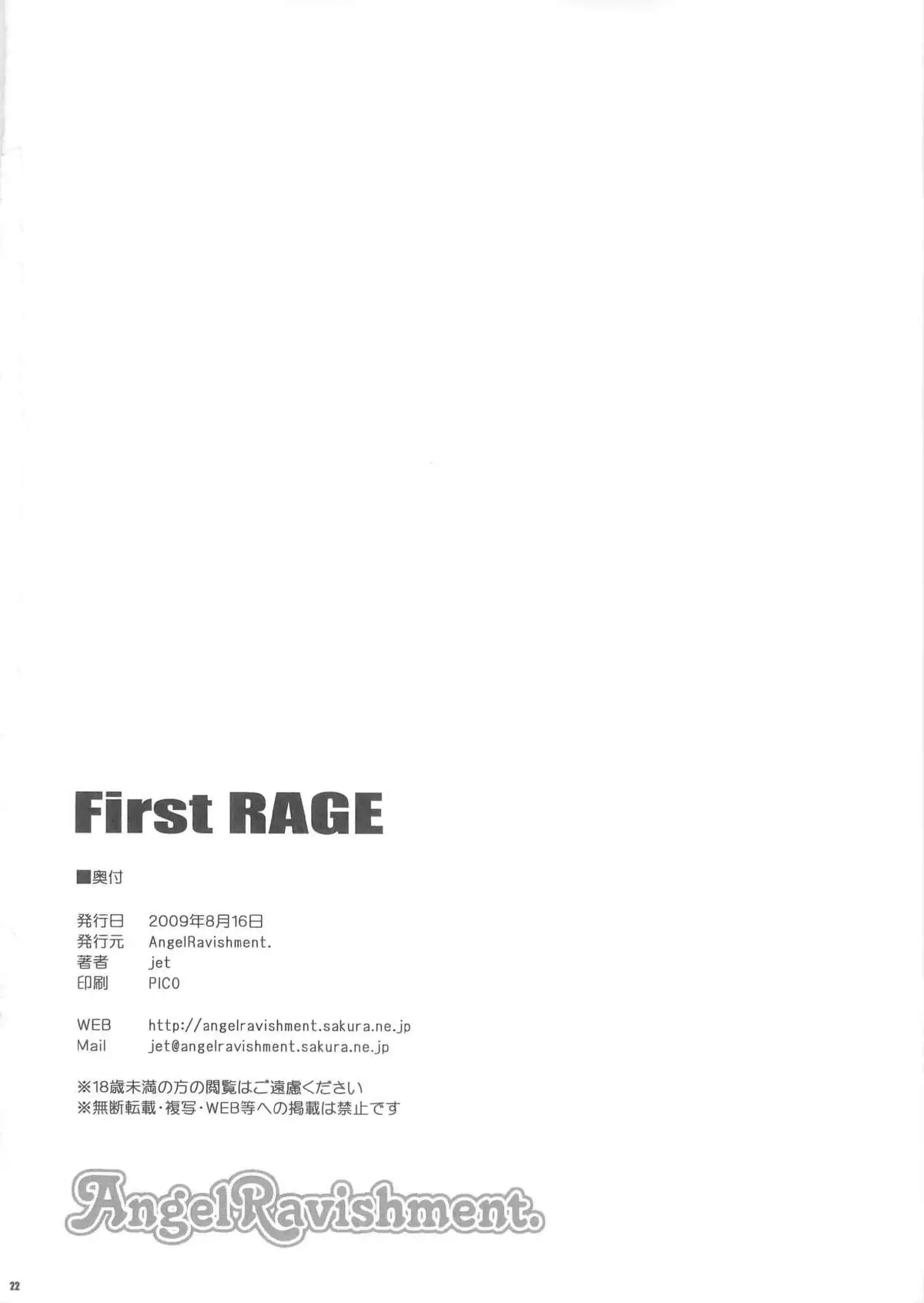 First RAGE

■奥付

発行日 2009年8月16日
発行元 AngelRavishment.
著者 jet
印刷 PICO

WEB http://angelravishment.sakura.ne.jp
Mail jet@angelravishment.sakura.ne.jp

※18歳未満の方の閲覧はご遠慮ください
※無断転載・複写・WEB等への掲載は禁止です

AngelRavishment.

22